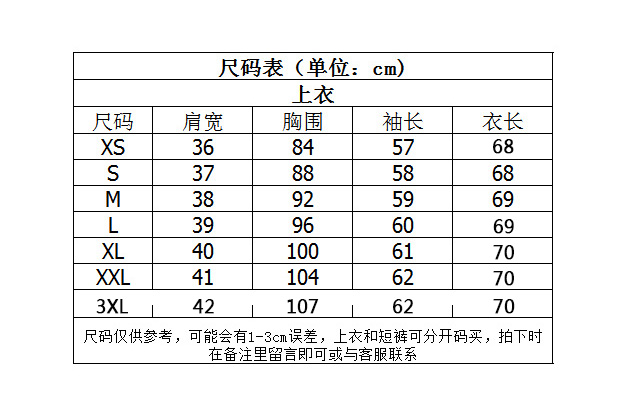 尺码表（单位：cm）

上衣

| 尺码 | 肩宽 | 胸围 | 袖长 | 衣长 |
|---|---|---|---|---|
| XS | 36 | 84 | 57 | 68 |
| S | 37 | 88 | 58 | 68 |
| M | 38 | 92 | 59 | 69 |
| L | 39 | 96 | 60 | 69 |
| XL | 40 | 100 | 61 | 70 |
| XXL | 41 | 104 | 62 | 70 |
| 3XL | 42 | 107 | 62 | 70 |

尺码仅供参考，可能会有1-3cm误差，上衣和短裤可分开码买，拍下时在备注里留言即可或与客服联系